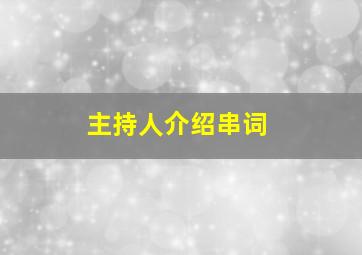 主持人介绍串词